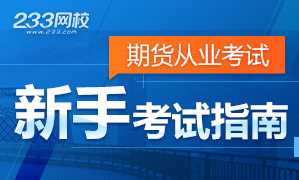 233网校
www.233.com

期货从业考试

新手考试指南